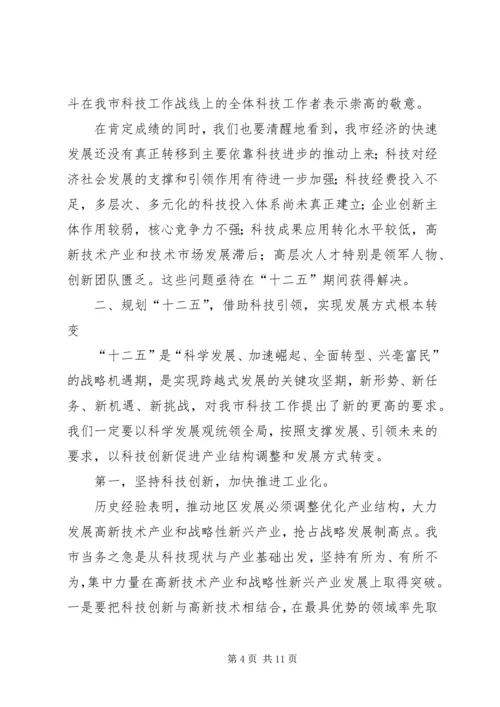 斗在我市科技工作战线上的全体科技工作者表示崇高的敬意。

在肯定成绩的同时，我们也要清醒地看到，我市经济的快速发展还没有真正转移到主要依靠科技进步的推动上来；科技对经济社会发展的支撑和引领作用有待进一步加强；科技经费投入不足，多层次、多元化的科技投入体系尚未真正建立；企业创新主体作用较弱，核心竞争力不强；科技成果应用转化水平较低，高新技术产业和技术市场发展滞后；高层次人才特别是领军人物、创新团队匮乏。这些问题亟待在“十二五”期间获得解决。

二、规划“十二五”，借助科技引领，实现发展方式根本转变

“十二五”是“科学发展、加速崛起、全面转型、兴亳富民”的战略机遇期，是实现跨越式发展的关键攻坚期，新形势、新任务、新机遇、新挑战，对我市科技工作提出了新的更高的要求。我们一定要以科学发展观统领全局，按照支撑发展、引领未来的要求，以科技创新促进产业结构调整和发展方式转变。

第一，坚持科技创新，加快推进工业化。

历史经验表明，推动地区发展必须调整优化产业结构，大力发展高新技术产业和战略性新兴产业，抢占战略发展制高点。我市当务之急是从科技现状与产业基础出发，坚持有所为、有所不为，集中力量在高新技术产业和战略性新兴产业发展上取得突破。一是要把科技创新与高新技术相结合，在最具优势的领域率先取

第 4 页 共 11 页